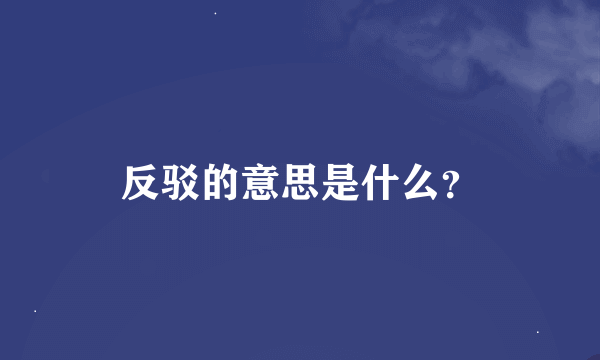 反驳的意思是什么?